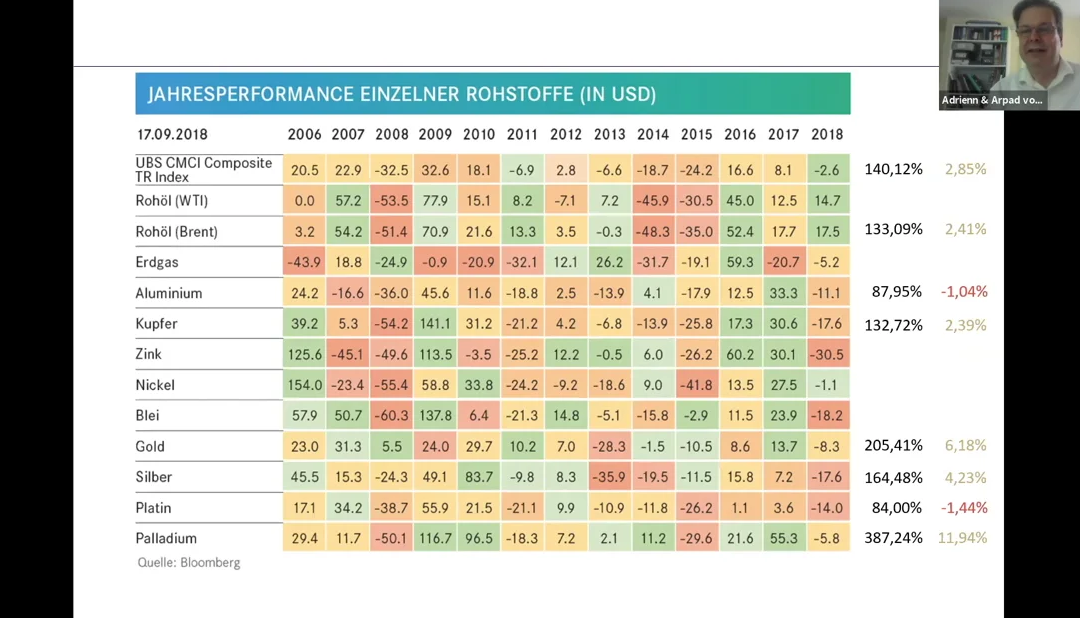 Adrienn & Arpad vo...

JAHRESPERFORMANCE EINZELNER ROHSTOFFE (IN USD)

| 17.09.2018 | 2006 | 2007 | 2008 | 2009 | 2010 | 2011 | 2012 | 2013 | 2014 | 2015 | 2016 | 2017 | 2018 | | |
|---|---|---|---|---|---|---|---|---|---|---|---|---|---|---|---|
| UBS CMCI Composite TR Index | 20.5 | 22.9 | -32.5 | 32.6 | 18.1 | -6.9 | 2.8 | -6.6 | -18.7 | -24.2 | 16.6 | 8.1 | -2.6 | 140,12% | 2,85% |
| Rohöl (WTI) | 0.0 | 57.2 | -53.5 | 77.9 | 15.1 | 8.2 | -7.1 | 7.2 | -45.9 | -30.5 | 45.0 | 12.5 | 14.7 | | |
| Rohöl (Brent) | 3.2 | 54.2 | -51.4 | 70.9 | 21.6 | 13.3 | 3.5 | -0.3 | -48.3 | -35.0 | 52.4 | 17.7 | 17.5 | 133,09% | 2,41% |
| Erdgas | -43.9 | 18.8 | -24.9 | -0.9 | -20.9 | -32.1 | 12.1 | 26.2 | -31.7 | -19.1 | 59.3 | -20.7 | -5.2 | | |
| Aluminium | 24.2 | -16.6 | -36.0 | 45.6 | 11.6 | -18.8 | 2.5 | -13.9 | 4.1 | -17.9 | 12.5 | 33.3 | -11.1 | 87,95% | -1,04% |
| Kupfer | 39.2 | 5.3 | -54.2 | 141.1 | 31.2 | -21.2 | 4.2 | -6.8 | -13.9 | -25.8 | 17.3 | 30.6 | -17.6 | 132,72% | 2,39% |
| Zink | 125.6 | -45.1 | -49.6 | 113.5 | -3.5 | -25.2 | 12.2 | -0.5 | 6.0 | -26.2 | 60.2 | 30.1 | -30.5 | | |
| Nickel | 154.0 | -23.4 | -55.4 | 58.8 | 33.8 | -24.2 | -9.2 | -18.6 | 9.0 | -41.8 | 13.5 | 27.5 | -1.1 | | |
| Blei | 57.9 | 50.7 | -60.3 | 137.8 | 6.4 | -21.3 | 14.8 | -5.1 | -15.8 | -2.9 | 11.5 | 23.9 | -18.2 | | |
| Gold | 23.0 | 31.3 | 5.5 | 24.0 | 29.7 | 10.2 | 7.0 | -28.3 | -1.5 | -10.5 | 8.6 | 13.7 | -8.3 | 205,41% | 6,18% |
| Silber | 45.5 | 15.3 | -24.3 | 49.1 | 83.7 | -9.8 | 8.3 | -35.9 | -19.5 | -11.5 | 15.8 | 7.2 | -17.6 | 164,48% | 4,23% |
| Platin | 17.1 | 34.2 | -38.7 | 55.9 | 21.5 | -21.1 | 9.9 | -10.9 | -11.8 | -26.2 | 1.1 | 3.6 | -14.0 | 84,00% | -1,44% |
| Palladium | 29.4 | 11.7 | -50.1 | 116.7 | 96.5 | -18.3 | 7.2 | 2.1 | 11.2 | -29.6 | 21.6 | 55.3 | -5.8 | 387,24% | 11,94% |

Quelle: Bloomberg